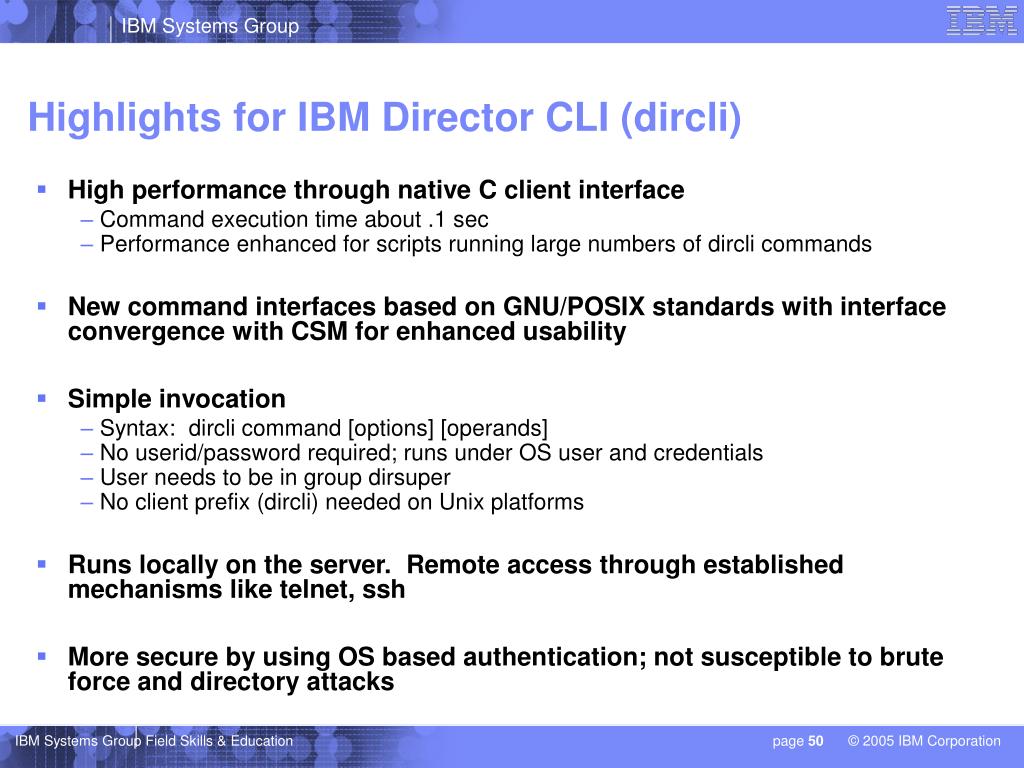 IBM Systems Group

IBM

Highlights for IBM Director CLI (dircli)

▪ High performance through native C client interface
– Command execution time about .1 sec
– Performance enhanced for scripts running large numbers of dircli commands

▪ New command interfaces based on GNU/POSIX standards with interface convergence with CSM for enhanced usability

▪ Simple invocation
– Syntax: dircli command [options] [operands]
– No userid/password required; runs under OS user and credentials
– User needs to be in group dirsuper
– No client prefix (dircli) needed on Unix platforms

▪ Runs locally on the server. Remote access through established mechanisms like telnet, ssh

▪ More secure by using OS based authentication; not susceptible to brute force and directory attacks

IBM Systems Group Field Skills & Education

page 50

© 2005 IBM Corporation